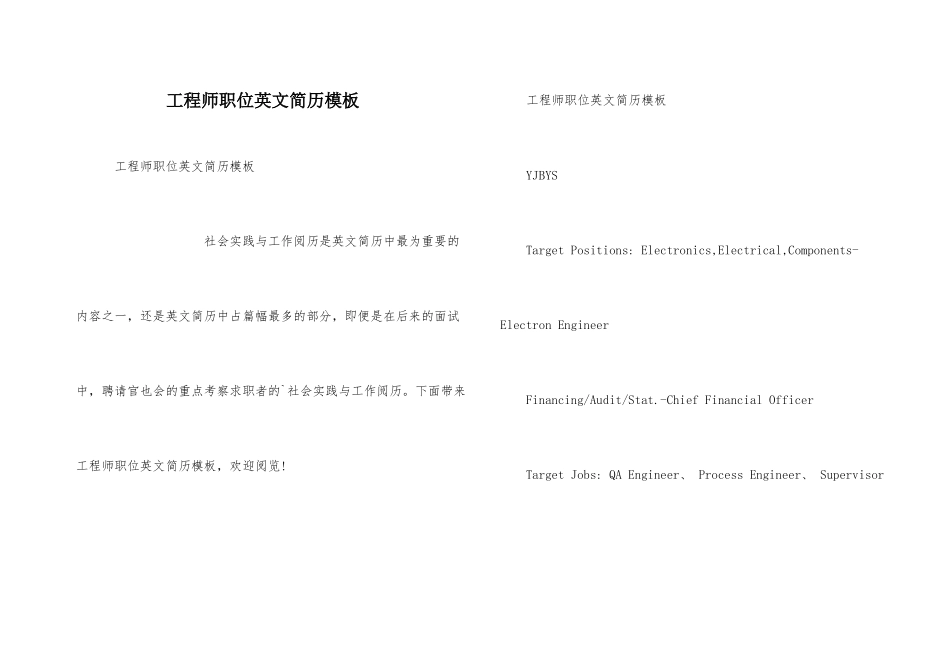 工程师职位英文简历模板

工程师职位英文简历模板

社会实践与工作阅历是英文简历中最为重要的内容之一，还是英文简历中占篇幅最多的部分，即便是在后来的面试中，聘请官也会的重点考察求职者的`社会实践与工作阅历。下面带来工程师职位英文简历模板，欢迎阅览!

工程师职位英文简历模板

YJBYS

Target Positions: Electronics,Electrical,Components-Electron Engineer

Financing/Audit/Stat.-Chief Financial Officer

Target Jobs: QA Engineer、 Process Engineer、 Supervisor